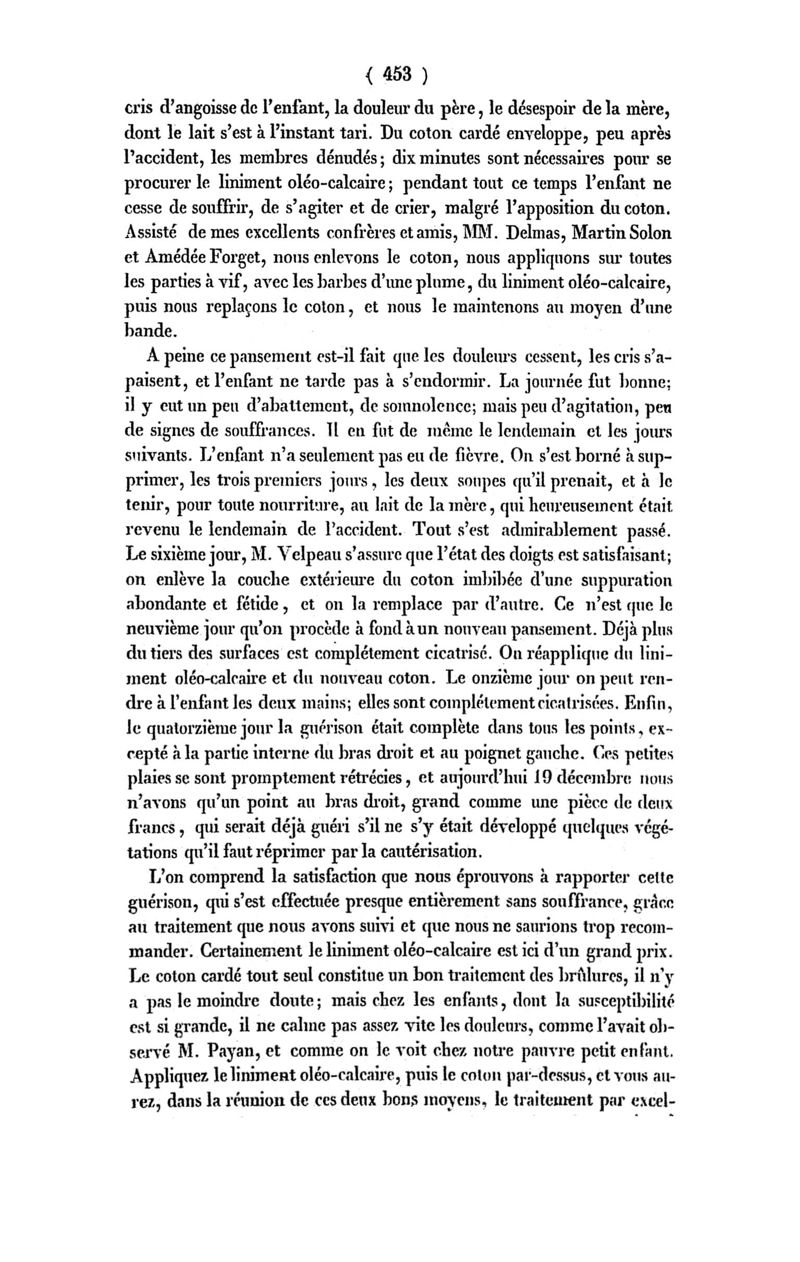 ( 453 )

cris d'angoisse de l'enfant, la douleur du père, le désespoir de la mère, dont le lait s'est à l'instant tari. Du coton cardé enveloppe, peu après l'accident, les membres dénudés; dix minutes sont nécessaires pour se procurer le liniment oléo-calcaire; pendant tout ce temps l'enfant ne cesse de souffrir, de s'agiter et de crier, malgré l'apposition du coton. Assisté de mes excellents confrères et amis, MM. Delmas, Martin Solon et Amédée Forget, nous enlevons le coton, nous appliquons sur toutes les parties à vif, avec les barbes d'une plume, du liniment oléo-calcaire, puis nous replaçons le coton, et nous le maintenons au moyen d'une bande.

A peine ce pansement est-il fait que les douleurs cessent, les cris s'apaisent, et l'enfant ne tarde pas à s'endormir. La journée fut bonne; il y eut un peu d'abattement, de somnolence; mais peu d'agitation, peu de signes de souffrances. Il en fut de même le lendemain et les jours suivants. L'enfant n'a seulement pas eu de fièvre. On s'est borné à supprimer, les trois premiers jours, les deux soupes qu'il prenait, et à le tenir, pour toute nourriture, au lait de la mère, qui heureusement était revenu le lendemain de l'accident. Tout s'est admirablement passé. Le sixième jour, M. Velpeau s'assure que l'état des doigts est satisfaisant; on enlève la couche extérieure du coton imbibée d'une suppuration abondante et fétide, et on la remplace par d'autre. Ce n'est que le neuvième jour qu'on procède à fond à un nouveau pansement. Déjà plus du tiers des surfaces est complétement cicatrisé. On réapplique du liniment oléo-calcaire et du nouveau coton. Le onzième jour on peut rendre à l'enfant les deux mains; elles sont complétement cicatrisées. Enfin, le quatorzième jour la guérison était complète dans tous les points, excepté à la partie interne du bras droit et au poignet gauche. Ces petites plaies se sont promptement rétrécies, et aujourd'hui 19 décembre nous n'avons qu'un point au bras droit, grand comme une pièce de deux francs, qui serait déjà guéri s'il ne s'y était développé quelques végétations qu'il faut réprimer par la cautérisation.

L'on comprend la satisfaction que nous éprouvons à rapporter cette guérison, qui s'est effectuée presque entièrement sans souffrance, grâce au traitement que nous avons suivi et que nous ne saurions trop recommander. Certainement le liniment oléo-calcaire est ici d'un grand prix. Le coton cardé tout seul constitue un bon traitement des brûlures, il n'y a pas le moindre doute; mais chez les enfants, dont la susceptibilité est si grande, il ne calme pas assez vite les douleurs, comme l'avait observé M. Payan, et comme on le voit chez notre pauvre petit enfant. Appliquez le liniment oléo-calcaire, puis le coton par-dessus, et vous aurez, dans la réunion de ces deux bons moyens, le traitement par excel-